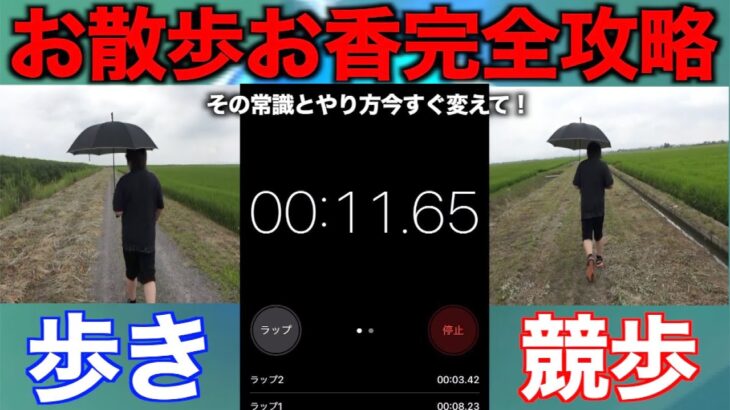 お散歩お香完全攻略

その常識とやり方今すぐ変えて！

00:11.65

ラップ

停止

ラップ2 00:03.42

ラップ1 00:08.23

歩き

競歩